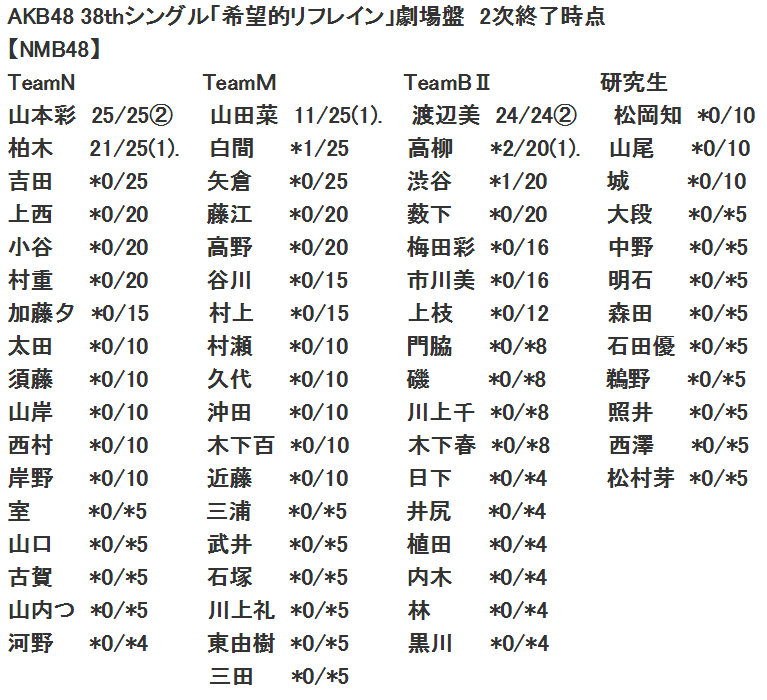 AKB48 38thシングル「希望的リフレイン」劇場盤 2次終了時点
【NMB48】

TeamN
山本彩 25/25②
柏木 21/25(1).
吉田 *0/25
上西 *0/20
小谷 *0/20
村重 *0/20
加藤夕 *0/15
太田 *0/10
須藤 *0/10
山岸 *0/10
西村 *0/10
岸野 *0/10
室 *0/*5
山口 *0/*5
古賀 *0/*5
山内つ *0/*5
河野 *0/*4

TeamM
山田菜 11/25(1).
白間 *1/25
矢倉 *0/25
藤江 *0/20
高野 *0/20
谷川 *0/15
村上 *0/15
村瀬 *0/10
久代 *0/10
沖田 *0/10
木下百 *0/10
近藤 *0/10
三浦 *0/*5
武井 *0/*5
石塚 *0/*5
川上礼 *0/*5
東由樹 *0/*5
三田 *0/*5

TeamBⅡ
渡辺美 24/24②
高柳 *2/20(1).
渋谷 *1/20
薮下 *0/20
梅田彩 *0/16
市川美 *0/16
上枝 *0/12
門脇 *0/*8
磯 *0/*8
川上千 *0/*8
木下春 *0/*8
日下 *0/*4
井尻 *0/*4
植田 *0/*4
内木 *0/*4
林 *0/*4
黒川 *0/*4

研究生
松岡知 *0/10
山尾 *0/10
城 *0/10
大段 *0/*5
中野 *0/*5
明石 *0/*5
森田 *0/*5
石田優 *0/*5
鵜野 *0/*5
照井 *0/*5
西澤 *0/*5
松村芽 *0/*5